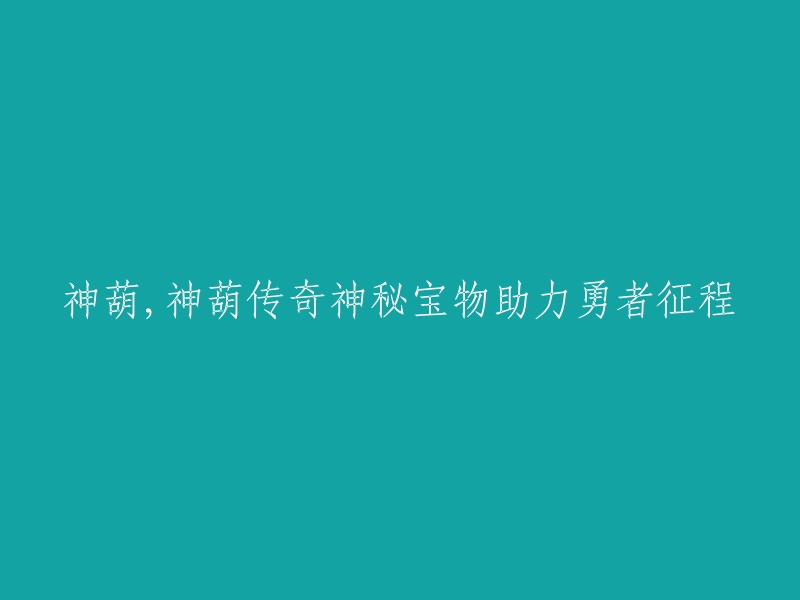 神葫，神葫传奇神秘宝物助力勇者征程